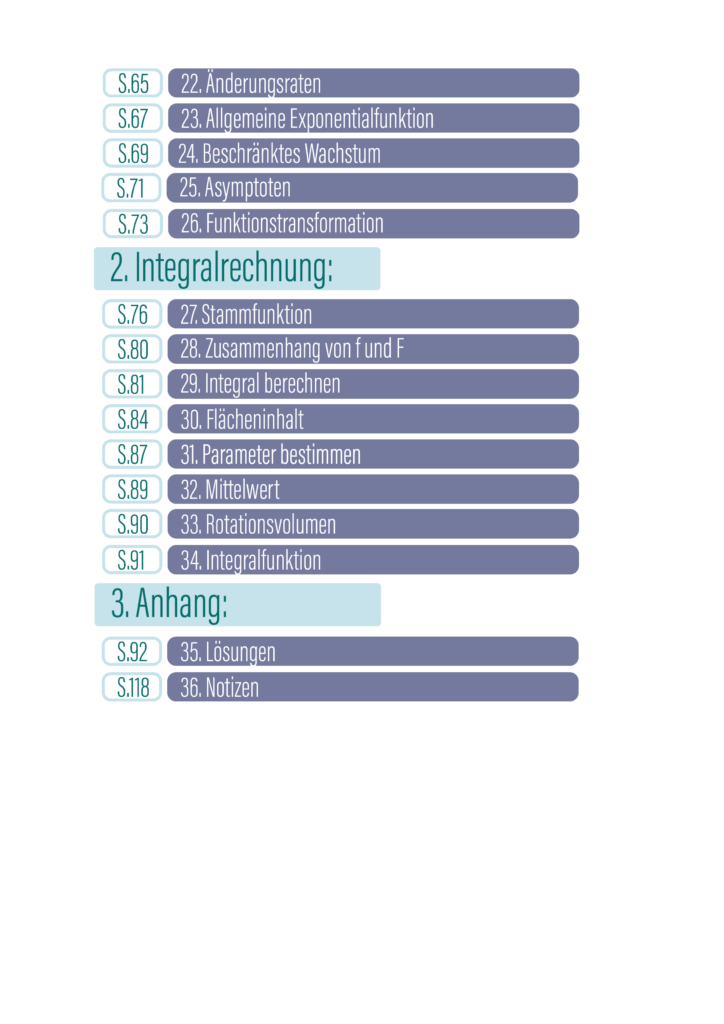 S.65 22. Änderungsraten
S.67 23. Allgemeine Exponentialfunktion
S.69 24. Beschränktes Wachstum
S.71 25. Asymptoten
S.73 26. Funktionstransformation

2. Integralrechnung:

S.76 27. Stammfunktion
S.80 28. Zusammenhang von f und F
S.81 29. Integral berechnen
S.84 30. Flächeninhalt
S.87 31. Parameter bestimmen
S.89 32. Mittelwert
S.90 33. Rotationsvolumen
S.91 34. Integralfunktion

3. Anhang:

S.92 35. Lösungen
S.118 36. Notizen